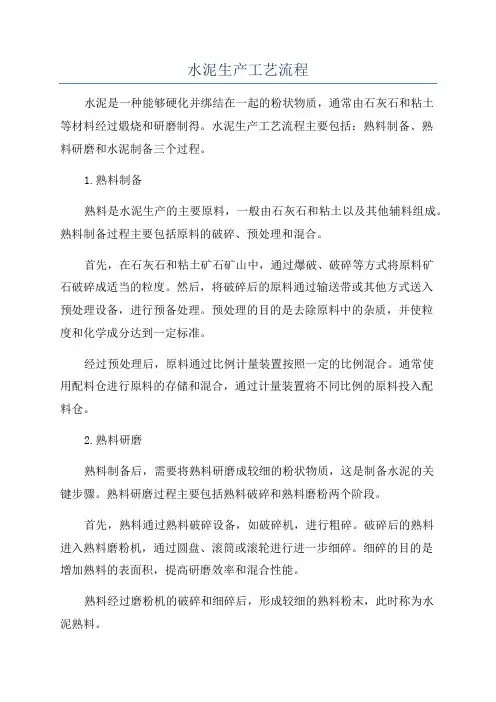 水泥生产工艺流程

水泥是一种能够硬化并绑结在一起的粉状物质，通常由石灰石和粘土等材料经过煅烧和研磨制得。水泥生产工艺流程主要包括：熟料制备、熟料研磨和水泥制备三个过程。

1. 熟料制备

熟料是水泥生产的主要原料，一般由石灰石和粘土以及其他辅料组成。熟料制备过程主要包括原料的破碎、预处理和混合。

首先，在石灰石和粘土矿石矿山中，通过爆破、破碎等方式将原料矿石破碎成适当的粒度。然后，将破碎后的原料通过输送带或其他方式送入预处理设备，进行预备处理。预处理的目的是去除原料中的杂质，并使粒度和化学成分达到一定标准。

经过预处理后，原料通过比例计量装置按照一定的比例混合。通常使用配料仓进行原料的存储和混合，通过计量装置将不同比例的原料投入配料仓。

2. 熟料研磨

熟料制备后，需要将熟料研磨成较细的粉状物质，这是制备水泥的关键步骤。熟料研磨过程主要包括熟料破碎和熟料磨粉两个阶段。

首先，熟料通过熟料破碎设备，如破碎机，进行粗碎。破碎后的熟料进入熟料磨粉机，通过圆盘、滚筒或滚轮进行进一步细碎。细碎的目的是增加熟料的表面积，提高研磨效率和混合性能。

熟料经过磨粉机的破碎和细碎后，形成较细的熟料粉末，此时称为水泥熟料。